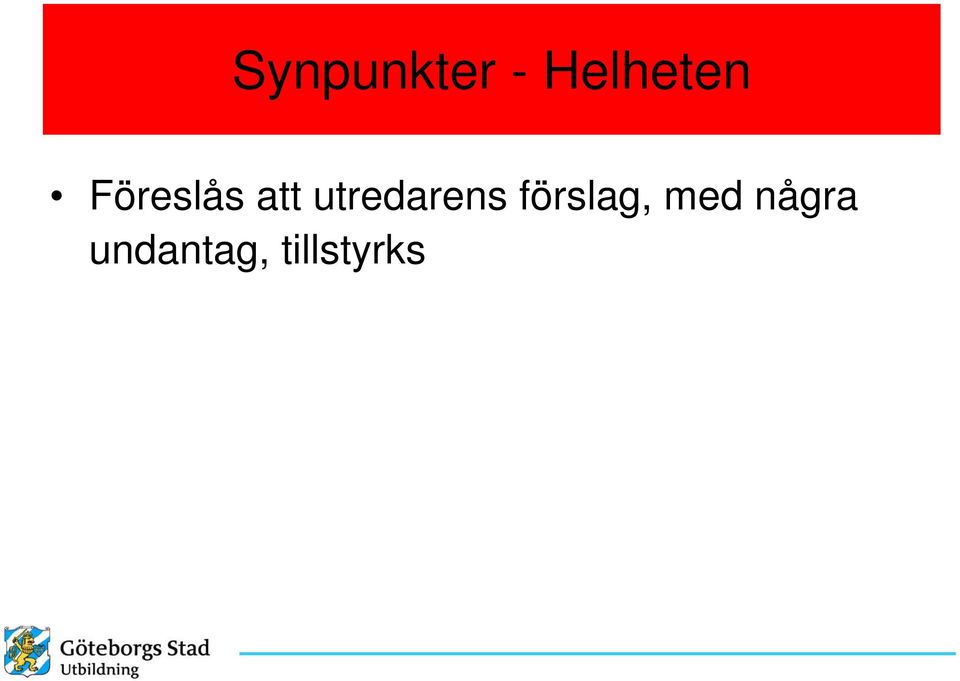 Synpunkter - Helheten

• Föreslås att utredarens förslag, med några undantag, tillstyrks

Göteborgs Stad
Utbildning